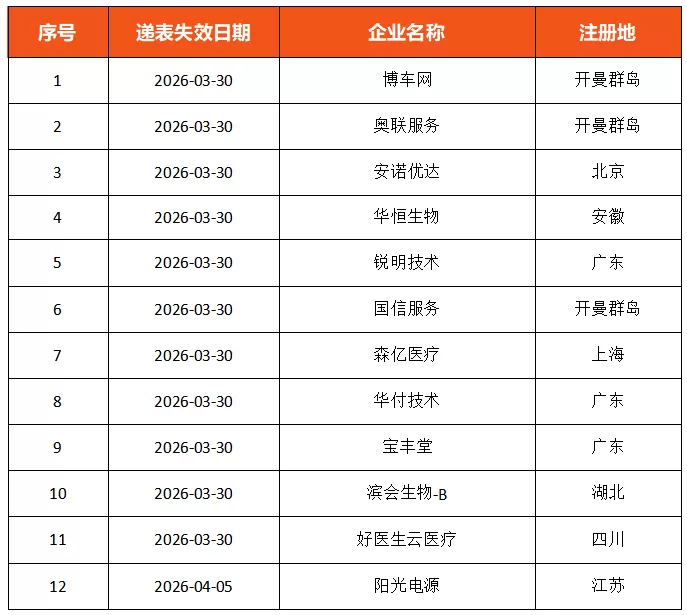 | 序号 | 递表失效日期 | 企业名称 | 注册地 |
|---|---|---|---|
| 1 | 2026-03-30 | 博车网 | 开曼群岛 |
| 2 | 2026-03-30 | 奥联服务 | 开曼群岛 |
| 3 | 2026-03-30 | 安诺优达 | 北京 |
| 4 | 2026-03-30 | 华恒生物 | 安徽 |
| 5 | 2026-03-30 | 锐明技术 | 广东 |
| 6 | 2026-03-30 | 国信服务 | 开曼群岛 |
| 7 | 2026-03-30 | 森亿医疗 | 上海 |
| 8 | 2026-03-30 | 华付技术 | 广东 |
| 9 | 2026-03-30 | 宝丰堂 | 广东 |
| 10 | 2026-03-30 | 滨会生物-B | 湖北 |
| 11 | 2026-03-30 | 好医生云医疗 | 四川 |
| 12 | 2026-04-05 | 阳光电源 | 江苏 |